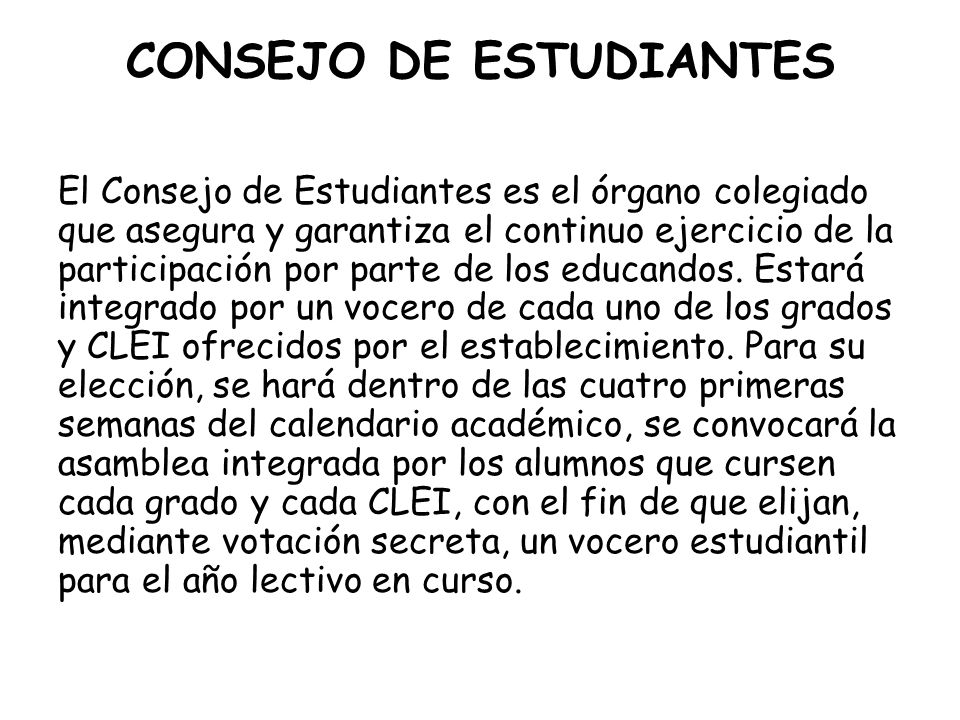 CONSEJO DE ESTUDIANTES

El Consejo de Estudiantes es el órgano colegiado que asegura y garantiza el continuo ejercicio de la participación por parte de los educandos. Estará integrado por un vocero de cada uno de los grados y CLEI ofrecidos por el establecimiento. Para su elección, se hará dentro de las cuatro primeras semanas del calendario académico, se convocará la asamblea integrada por los alumnos que cursen cada grado y cada CLEI, con el fin de que elijan, mediante votación secreta, un vocero estudiantil para el año lectivo en curso.